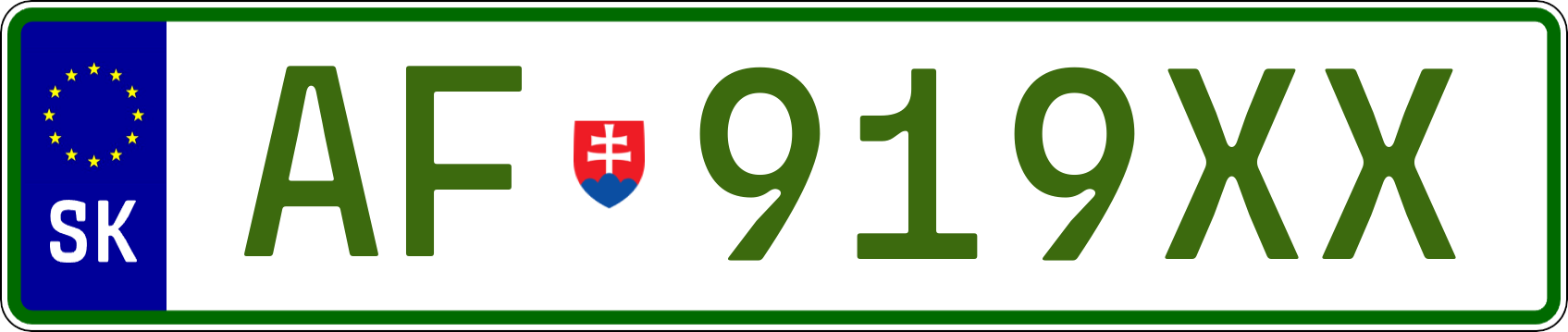 SK

AF 919XX